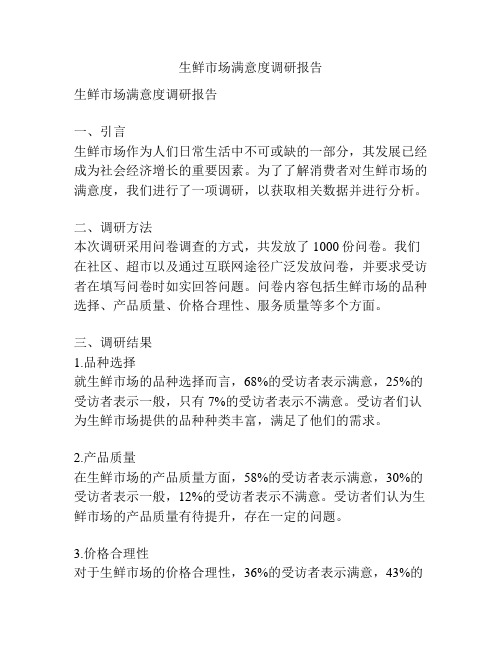 生鲜市场满意度调研报告

生鲜市场满意度调研报告

一、引言
生鲜市场作为人们日常生活中不可或缺的一部分，其发展已经成为社会经济增长的重要因素。为了了解消费者对生鲜市场的满意度，我们进行了一项调研，以获取相关数据并进行分析。

二、调研方法
本次调研采用问卷调查的方式，共发放了 1000 份问卷。我们在社区、超市以及通过互联网途径广泛发放问卷，并要求受访者在填写问卷时如实回答问题。问卷内容包括生鲜市场的品种选择、产品质量、价格合理性、服务质量等多个方面。

三、调研结果
1.品种选择
就生鲜市场的品种选择而言，68%的受访者表示满意，25%的受访者表示一般，只有 7%的受访者表示不满意。受访者们认为生鲜市场提供的品种种类丰富，满足了他们的需求。

2.产品质量
在生鲜市场的产品质量方面，58%的受访者表示满意，30%的受访者表示一般，12%的受访者表示不满意。受访者们认为生鲜市场的产品质量有待提升，存在一定的问题。

3.价格合理性
对于生鲜市场的价格合理性，36%的受访者表示满意，43%的